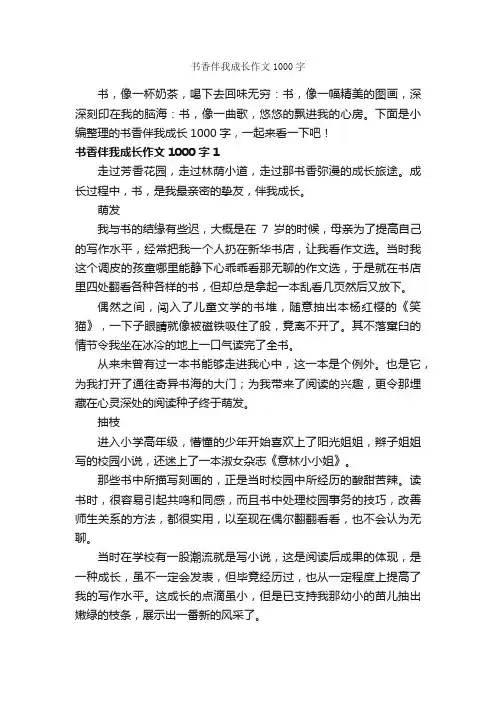 书香伴我成长作文 1000 字

书，像一杯奶茶，喝下去回味无穷；书，像一幅精美的图画，深深刻印在我的脑海；书，像一曲歌，悠悠的飘进我的心房。下面是小编整理的书香伴我成长 1000 字，一起来看一下吧！

书香伴我成长作文 1000 字 1

走过芳香花园，走过林荫小道，走过那书香弥漫的成长旅途。成长过程中，书，是我最亲密的挚友，伴我成长。

萌发

我与书的结缘有些迟，大概是在 7 岁的时候，母亲为了提高自己的写作水平，经常把我一个人扔在新华书店，让我看作文选。当时我这个调皮的孩童哪里能静下心乖乖看那无聊的作文选，于是就在书店里四处翻看各种各样的书，但却总是拿起一本乱看几页然后又放下。

偶然之间，闯入了儿童文学的书堆，随意抽出本杨红樱的《笑猫》，一下子眼睛就像被磁铁吸住了般，竟离不开了。其不落窠臼的情节令我坐在冰冷的地上一口气读完了全书。

从来未曾有过一本书能够走进我心中，这一本是个例外。也是它，为我打开了通往奇异书海的大门；为我带来了阅读的兴趣，更令那埋藏在心灵深处的阅读种子终于萌发。

抽枝

进入小学高年级，懵懂的少年开始喜欢上了阳光姐姐，辫子姐姐写的校园小说，还迷上了一本淑女杂志《意林小小姐》。

那些书中所描写刻画的，正是当时校园中所经历的酸甜苦辣。读书时，很容易引起共鸣和同感，而且书中处理校园事务的技巧，改善师生关系的方法，都很实用，以至现在偶尔翻翻看看，也不会认为无聊。

当时在学校有一股潮流就是写小说，这是阅读后成果的体现，是一种成长，虽不一定会发表，但毕竟经历过，也从一定程度上提高了我的写作水平。这成长的点滴虽小，但是已支持我那幼小的苗儿抽出嫩绿的枝条，展示出一番新的风采了。